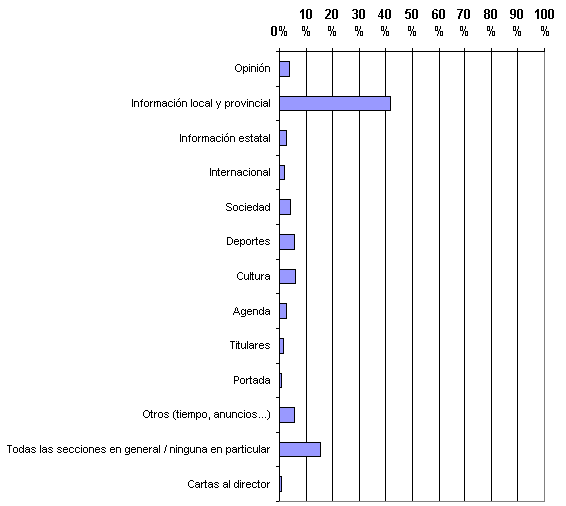 0%
10 %
20 %
30 %
40 %
50 %
60 %
70 %
80 %
90 %
100 %

Opinión
Información local y provincial
Información estatal
Internacional
Sociedad
Deportes
Cultura
Agenda
Titulares
Portada
Otros (tiempo, anuncios...)
Todas las secciones en general / ninguna en particular
Cartas al director